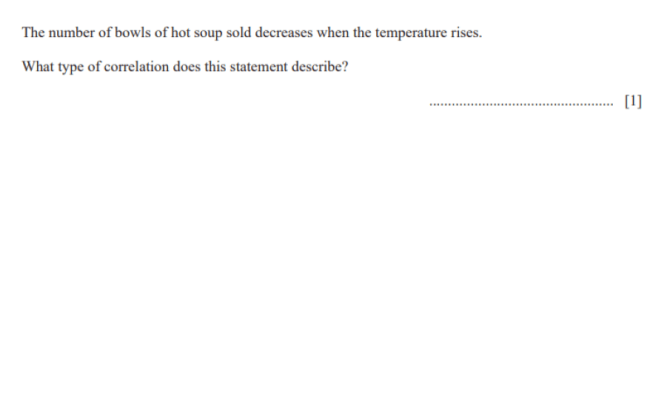 The number of bowls of hot soup sold decreases when the temperature rises.

What type of correlation does this statement describe?

____ [1]